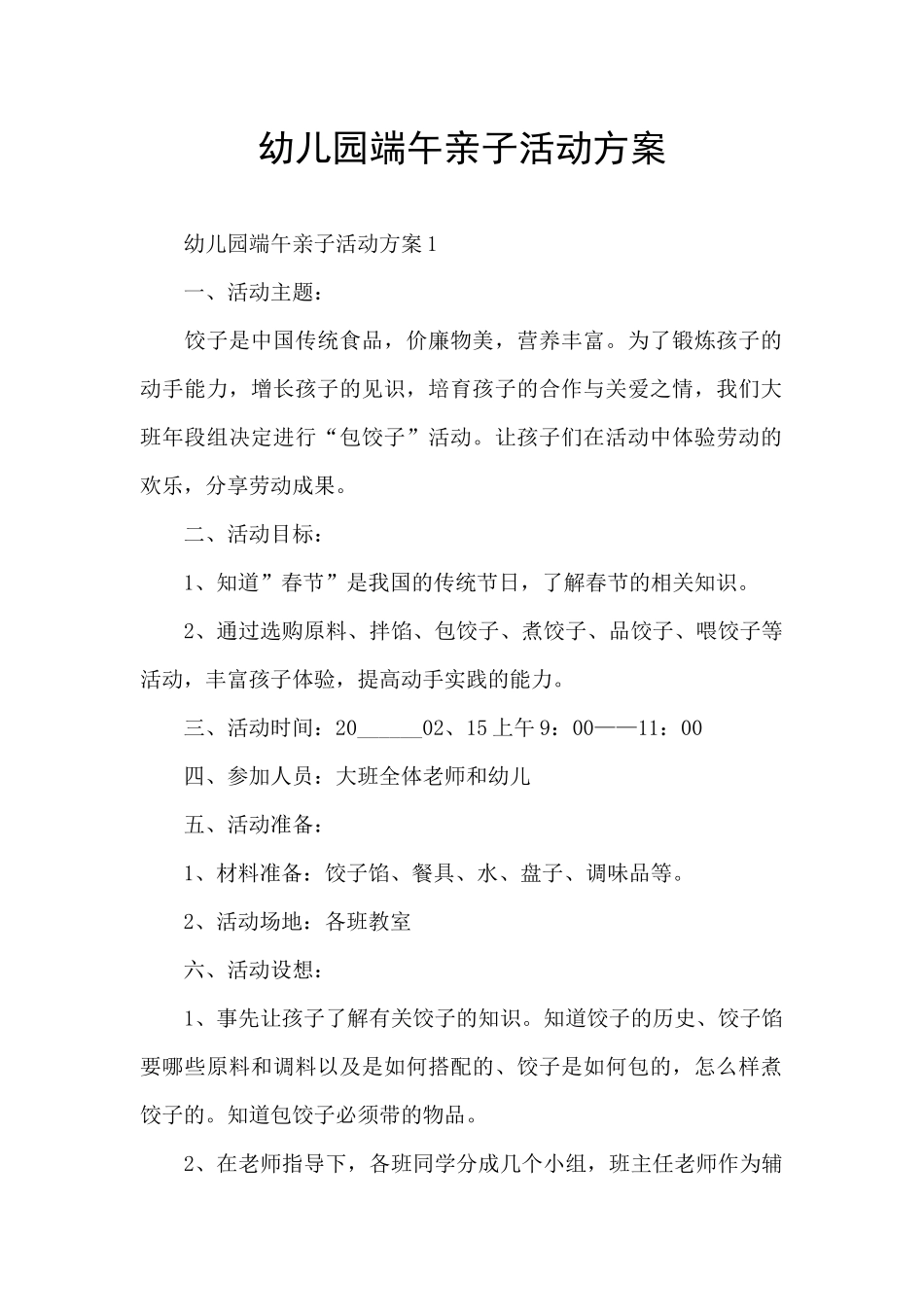 幼儿园端午亲子活动方案

幼儿园端午亲子活动方案1

一、活动主题：

饺子是中国传统食品，价廉物美，营养丰富。为了锻炼孩子的动手能力，增长孩子的见识，培育孩子的合作与关爱之情，我们大班年段组决定进行“包饺子”活动。让孩子们在活动中体验劳动的欢乐，分享劳动成果。

二、活动目标：

1、知道”春节”是我国的传统节日，了解春节的相关知识。

2、通过选购原料、拌馅、包饺子、煮饺子、品饺子、喂饺子等活动，丰富孩子体验，提高动手实践的能力。

三、活动时间：20______02、15上午9：00——11：00

四、参加人员：大班全体老师和幼儿

五、活动准备：

1、材料准备：饺子馅、餐具、水、盘子、调味品等。

2、活动场地：各班教室

六、活动设想：

1、事先让孩子了解有关饺子的知识。知道饺子的历史、饺子馅要哪些原料和调料以及是如何搭配的、饺子是如何包的，怎么样煮饺子的。知道包饺子必须带的物品。

2、在老师指导下，各班同学分成几个小组，班主任老师作为辅